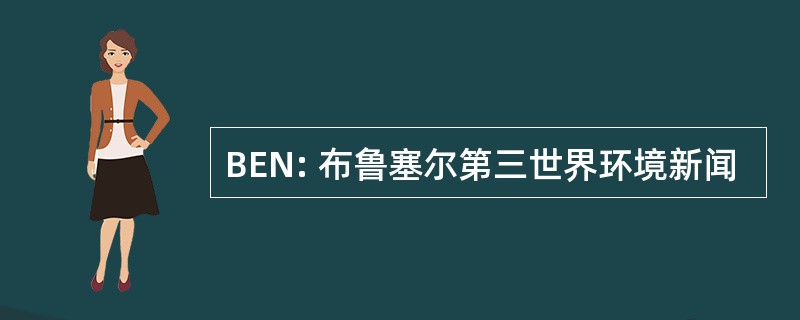 BEN: 布鲁塞尔第三世界环境新闻